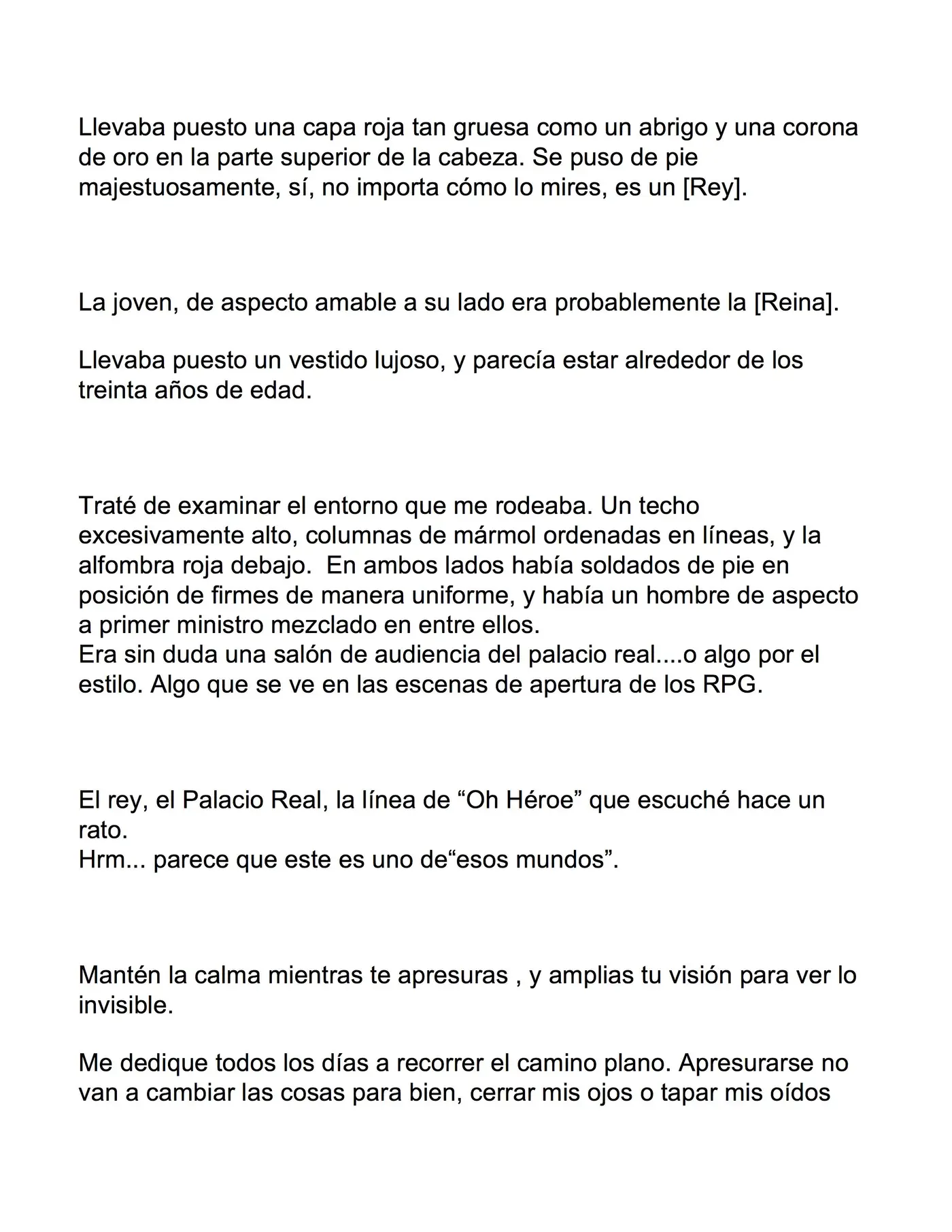 Llevaba puesto una capa roja tan gruesa como un abrigo y una corona de oro en la parte superior de la cabeza. Se puso de pie majestuosamente, sí, no importa cómo lo mires, es un [Rey].

La joven, de aspecto amable a su lado era probablemente la [Reina].

Llevaba puesto un vestido lujoso, y parecía estar alrededor de los treinta años de edad.

Traté de examinar el entorno que me rodeaba. Un techo excesivamente alto, columnas de mármol ordenadas en líneas, y la alfombra roja debajo. En ambos lados había soldados de pie en posición de firmes de manera uniforme, y había un hombre de aspecto a primer ministro mezclado en entre ellos.
Era sin duda una salón de audiencia del palacio real....o algo por el estilo. Algo que se ve en las escenas de apertura de los RPG.

El rey, el Palacio Real, la línea de "Oh Héroe" que escuché hace un rato.
Hrm... parece que este es uno de"esos mundos".

Mantén la calma mientras te apresuras , y amplias tu visión para ver lo invisible.

Me dedique todos los días a recorrer el camino plano. Apresurarse no van a cambiar las cosas para bien, cerrar mis ojos o tapar mis oídos